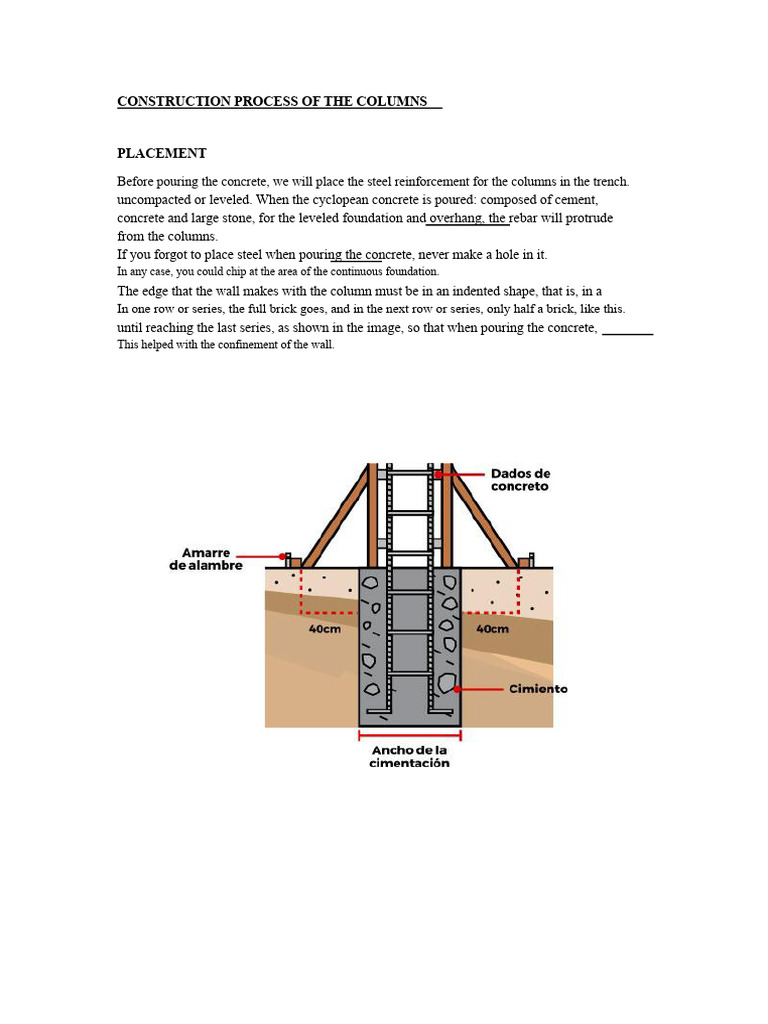 CONSTRUCTION PROCESS OF THE COLUMNS

PLACEMENT

Before pouring the concrete, we will place the steel reinforcement for the columns in the trench. uncompacted or leveled. When the cyclopean concrete is poured: composed of cement, concrete and large stone, for the leveled foundation and overhang, the rebar will protrude from the columns.

If you forgot to place steel when pouring the concrete, never make a hole in it.

In any case, you could chip at the area of the continuous foundation.

The edge that the wall makes with the column must be in an indented shape, that is, in a

In one row or series, the full brick goes, and in the next row or series, only half a brick, like this.

until reaching the last series, as shown in the image, so that when pouring the concrete, ____

This helped with the confinement of the wall.

Dados de concreto

Amarre de alambre

40cm

40cm

Cimiento

Ancho de la cimentación